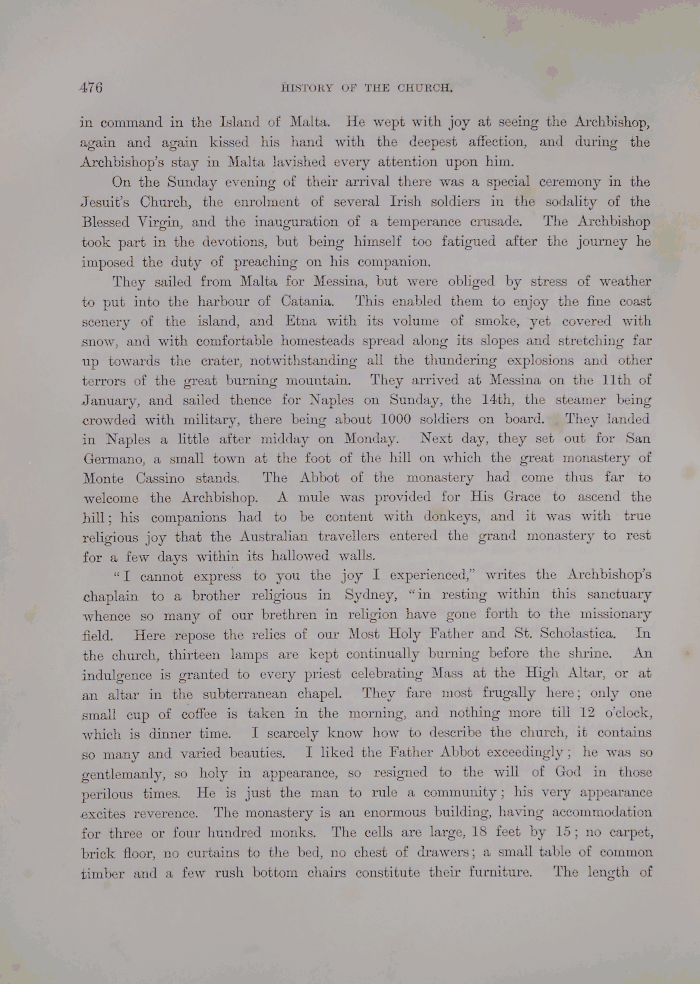 476 HISTORY OF THE CHURCH.

in command in the Island of Malta. He wept with joy at seeing the Archbishop, again and again kissed his hand with the deepest affection, and during the Archbishop's stay in Malta lavished every attention upon him.

On the Sunday evening of their arrival there was a special ceremony in the Jesuit's Church, the enrolment of several Irish soldiers in the sodality of the Blessed Virgin, and the inauguration of a temperance crusade. The Archbishop took part in the devotions, but being himself too fatigued after the journey he imposed the duty of preaching on his companion.

They sailed from Malta for Messina, but were obliged by stress of weather to put into the harbour of Catania. This enabled them to enjoy the fine coast scenery of the island, and Etna with its volume of smoke, yet covered with snow, and with comfortable homesteads spread along its slopes and stretching far up towards the crater, notwithstanding all the thundering explosions and other terrors of the great burning mountain. They arrived at Messina on the 11th of January, and sailed thence for Naples on Sunday, the 14th, the steamer being crowded with military, there being about 1000 soldiers on board. They landed in Naples a little after midday on Monday. Next day, they set out for San Germano, a small town at the foot of the hill on which the great monastery of Monte Cassino stands. The Abbot of the monastery had come thus far to welcome the Archbishop. A mule was provided for His Grace to ascend the hill; his companions had to be content with donkeys, and it was with true religious joy that the Australian travellers entered the grand monastery to rest for a few days within its hallowed walls.

"I cannot express to you the joy I experienced," writes the Archbishop's chaplain to a brother religious in Sydney, "in resting within this sanctuary whence so many of our brethren in religion have gone forth to the missionary field. Here repose the relics of our Most Holy Father and St. Scholastica. In the church, thirteen lamps are kept continually burning before the shrine. An indulgence is granted to every priest celebrating Mass at the High Altar, or at an altar in the subterranean chapel. They fare most frugally here; only one small cup of coffee is taken in the morning, and nothing more till 12 o'clock, which is dinner time. I scarcely know how to describe the church, it contains so many and varied beauties. I liked the Father Abbot exceedingly; he was so gentlemanly, so holy in appearance, so resigned to the will of God in those perilous times. He is just the man to rule a community; his very appearance excites reverence. The monastery is an enormous building, having accommodation for three or four hundred monks. The cells are large, 18 feet by 15; no carpet, brick floor, no curtains to the bed, no chest of drawers; a small table of common timber and a few rush bottom chairs constitute their furniture. The length of